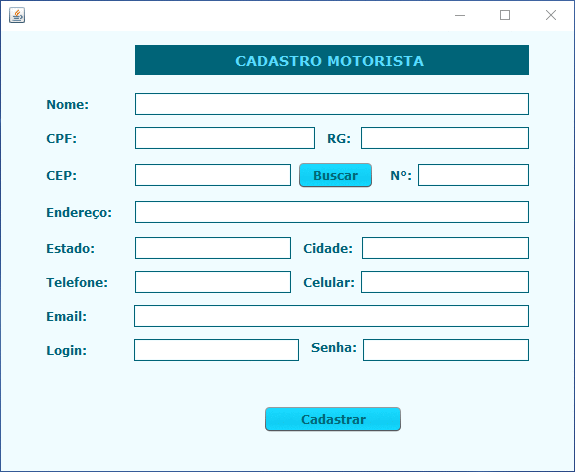 CADASTRO MOTORISTA

Nome:

CPF: RG:

CEP: Buscar N°:

Endereço:

Estado: Cidade:

Telefone: Celular:

Email:

Login: Senha:

Cadastrar